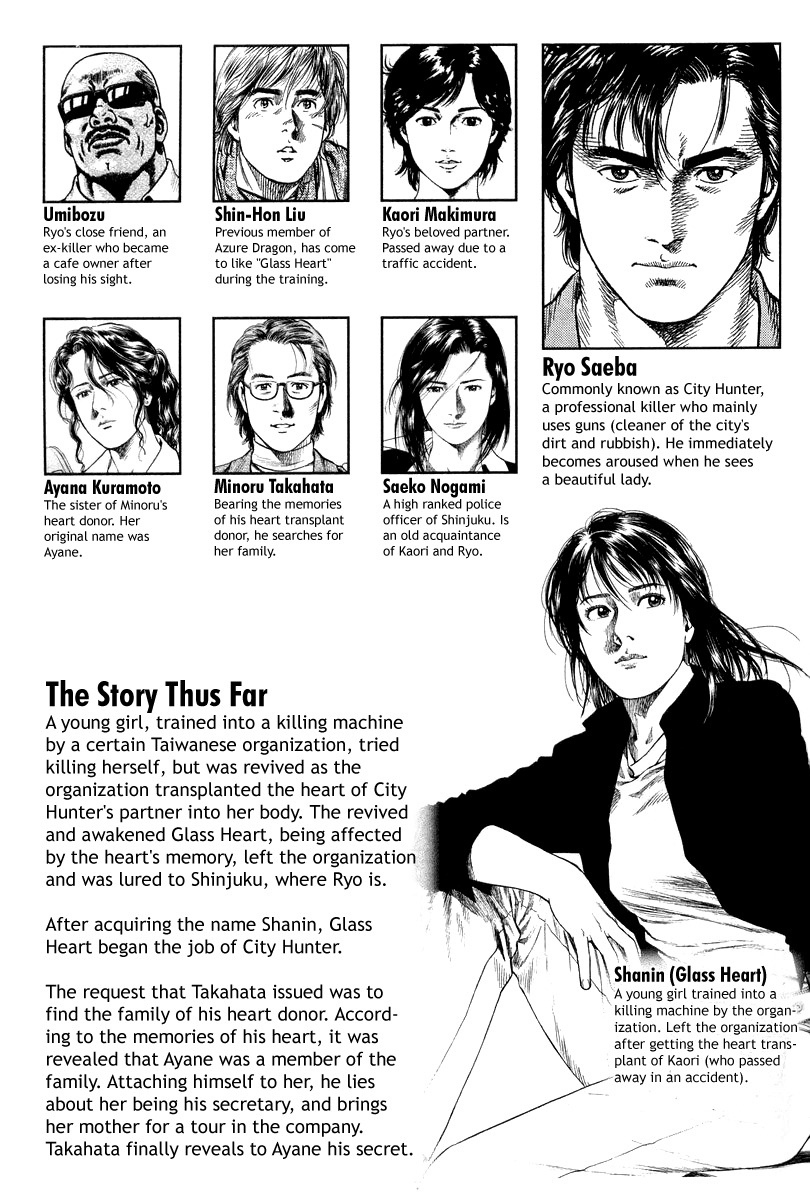 Umibozu
Ryo's close friend, an ex-killer who became a cafe owner after losing his sight.

Shin-Hon Liu
Previous member of Azure Dragon, has come to like "Glass Heart" during the training.

Kaori Makimura
Ryo's beloved partner. Passed away due to a traffic accident.

Ryo Saeba
Commonly known as City Hunter, a professional killer who mainly uses guns (cleaner of the city's dirt and rubbish). He immediately becomes aroused when he sees a beautiful lady.

Ayana Kuramoto
The sister of Minoru's heart donor. Her original name was Ayane.

Minoru Takahata
Bearing the memories of his heart transplant donor, he searches for her family.

Saeko Nogami
A high ranked police officer of Shinjuku. Is an old acquaintance of Kaori and Ryo.

The Story Thus Far
A young girl, trained into a killing machine by a certain Taiwanese organization, tried killing herself, but was revived as the organization transplanted the heart of City Hunter's partner into her body. The revived and awakened Glass Heart, being affected by the heart's memory, left the organization and was lured to Shinjuku, where Ryo is.

After acquiring the name Shanin, Glass Heart began the job of City Hunter.

The request that Takahata issued was to find the family of his heart donor. According to the memories of his heart, it was revealed that Ayane was a member of the family. Attaching himself to her, he lies about her being his secretary, and brings her mother for a tour in the company. Takahata finally reveals to Ayane his secret.

Shanin (Glass Heart)
A young girl trained into a killing machine by the organization. Left the organization after getting the heart transplant of Kaori (who passed away in an accident).